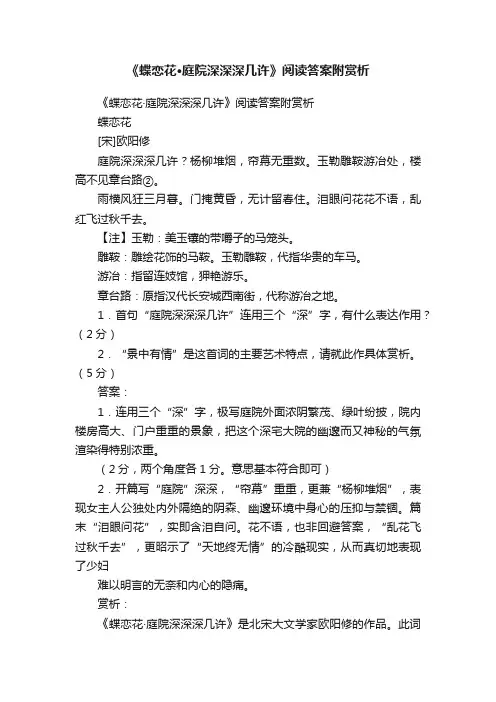 《蝶恋花•庭院深深深几许》阅读答案附赏析

《蝶恋花·庭院深深深几许》阅读答案附赏析

蝶恋花

[宋]欧阳修

庭院深深深几许？杨柳堆烟，帘幕无重数。玉勒雕鞍游冶处，楼高不见章台路②。

雨横风狂三月暮。门掩黄昏，无计留春住。泪眼问花花不语，乱红飞过秋千去。

【注】玉勒：美玉镶的带嚼子的马笼头。

雕鞍：雕绘花饰的马鞍。玉勒雕鞍，代指华贵的车马。

游冶：指留连妓馆，狎艳游乐。

章台路：原指汉代长安城西南街，代称游冶之地。

1．首句“庭院深深深几许”连用三个“深”字，有什么表达作用？（2分）

2．“景中有情”是这首词的主要艺术特点，请就此作具体赏析。（5分）

答案：

1．连用三个“深”字，极写庭院外面浓阴繁茂、绿叶纷披，院内楼房高大、门户重重的景象，把这个深宅大院的幽邃而又神秘的气氛渲染得特别浓重。

（2分，两个角度各1分。意思基本符合即可）

2．开篇写“庭院”深深，“帘幕”重重，更兼“杨柳堆烟”，表现女主人公独处内外隔绝的阴森、幽邃环境中身心的压抑与禁锢。篇末“泪眼问花”，实即含泪自问。花不语，也非回避答案，“乱花飞过秋千去”，更昭示了“天地终无情”的冷酷现实，从而真切地表现了少妇

难以明言的无奈和内心的隐痛。

赏析：

《蝶恋花·庭院深深深几许》是北宋大文学家欧阳修的作品。此词